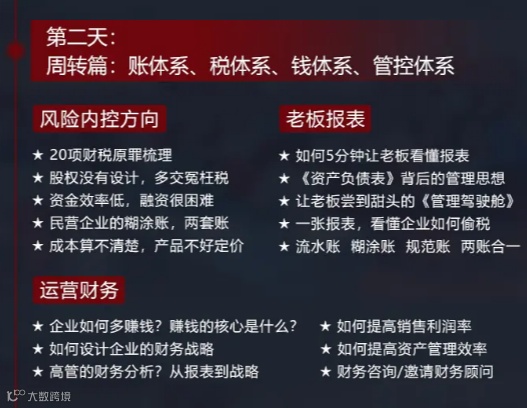 第二天:
周转篇：账体系、税体系、钱体系、管控体系

风险内控方向

★ 20项财税原罪梳理
★ 股权没有设计，多交冤枉税
★ 资金效率低，融资很困难
★ 民营企业的糊涂账，两套账
★ 成本算不清楚，产品不好定价

老板报表

★ 如何5分钟让老板看懂报表
★ 《资产负债表》背后的管理思想
★ 让老板尝到甜头的《管理驾驶舱》
★ 一张报表，看懂企业如何偷税
★ 流水账 糊涂账 规范账 两账合一

运营财务

★ 企业如何多赚钱？赚钱的核心是什么？
★ 如何设计企业的财务战略
★ 高管的财务分析？从报表到战略

★ 如何提高销售利润率
★ 如何提高资产管理效率
★ 财务咨询/邀请财务顾问

大数跨境